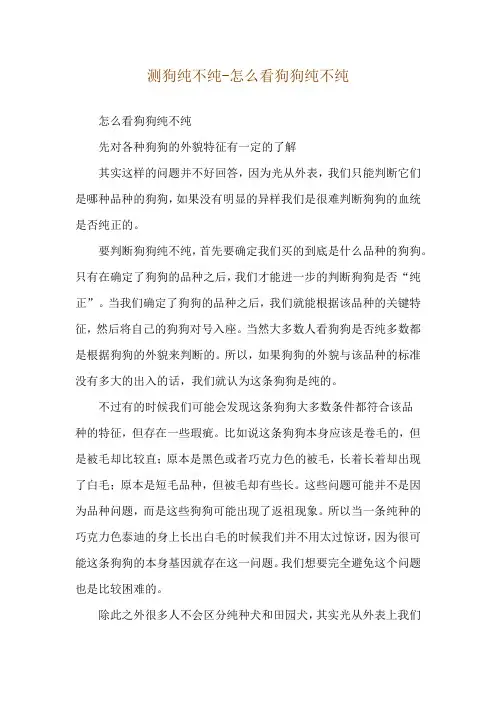 测狗纯不纯-怎么看狗狗纯不纯

怎么看狗狗纯不纯

先对各种狗狗的外貌特征有一定的了解

其实这样的问题并不好回答，因为光从外表，我们只能判断它们是哪种品种的狗狗，如果没有明显的异样我们是很难判断狗狗的血统是否纯正的。

要判断狗狗纯不纯，首先要确定我们买的到底是什么品种的狗狗。只有在确定了狗狗的品种之后，我们才能进一步的判断狗狗是否“纯正”。当我们确定了狗狗的品种之后，我们就能根据该品种的关键特征，然后将自己的狗狗对号入座。当然大多数人看狗狗是否纯多数都是根据狗狗的外貌来判断的。所以，如果狗狗的外貌与该品种的标准没有多大的出入的话，我们就认为这条狗狗是纯的。

不过有的时候我们可能会发现这条狗狗大多数条件都符合该品种的特征，但存在一些瑕疵。比如说这条狗狗本身应该是卷毛的，但是被毛却比较直；原本是黑色或者巧克力色的被毛，长着长着却出现了白毛；原本是短毛品种，但被毛却有些长。这些问题可能并不是因为品种问题，而是这些狗狗可能出现了返祖现象。所以当一条纯种的巧克力色泰迪的身上长出白毛的时候我们并不用太过惊讶，因为很可能这条狗狗的本身基因就存在这一问题。我们想要完全避免这个问题也是比较困难的。

除此之外很多人不会区分纯种犬和田园犬，其实光从外表上我们